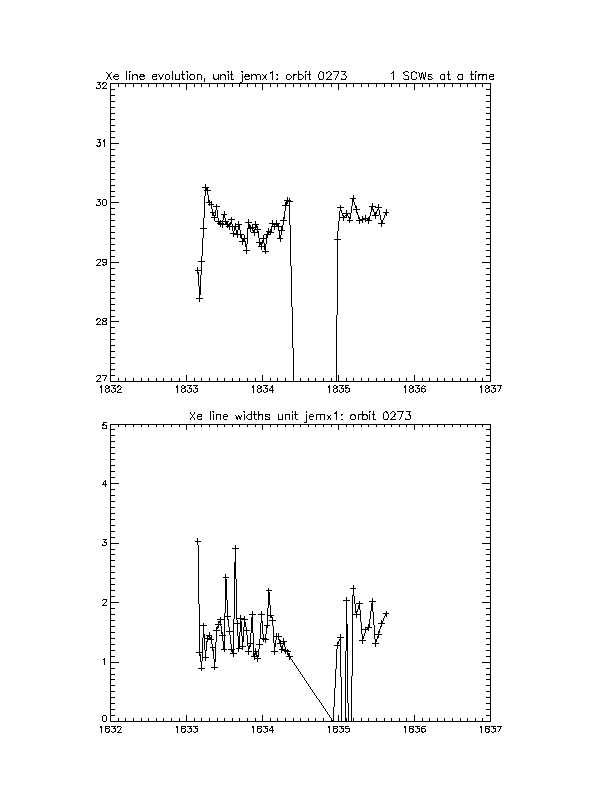 Xe line evolution, unit jemx1: orbit 0273 1 SCWs at a time

32
31
30
29
28
27
1832 1833 1834 1835 1836 1837

Xe line widths unit jemx1: orbit 0273

5
4
3
2
1
0
1832 1833 1834 1835 1836 1837